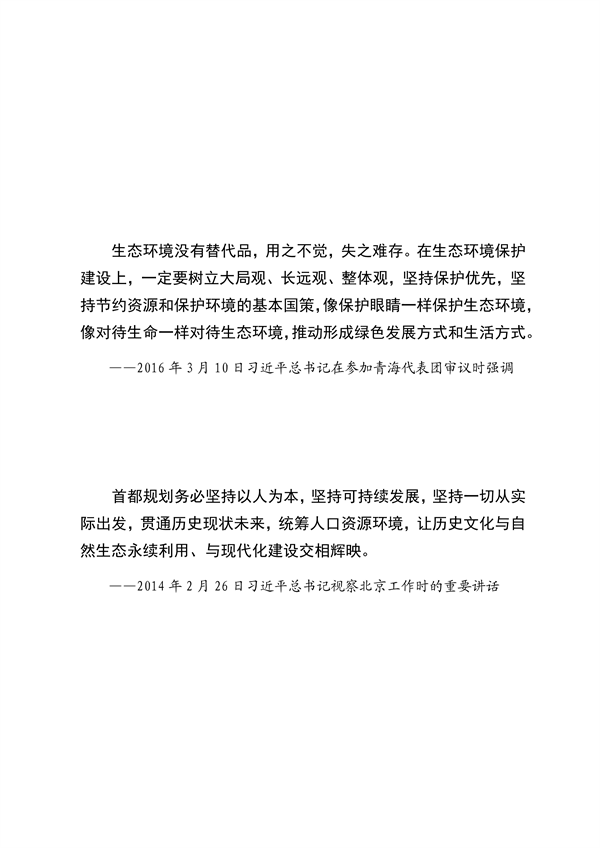 生态环境没有替代品，用之不觉，失之难存。在生态环境保护建设上，一定要树立大局观、长远观、整体观，坚持保护优先，坚持节约资源和保护环境的基本国策，像保护眼睛一样保护生态环境，像对待生命一样对待生态环境，推动形成绿色发展方式和生活方式。

——2016 年 3 月 10 日习近平总书记在参加青海代表团审议时强调

首都规划务必坚持以人为本，坚持可持续发展，坚持一切从实际出发，贯通历史现状未来，统筹人口资源环境，让历史文化与自然生态永续利用、与现代化建设交相辉映。

——2014 年 2 月 26 日习近平总书记视察北京工作时的重要讲话